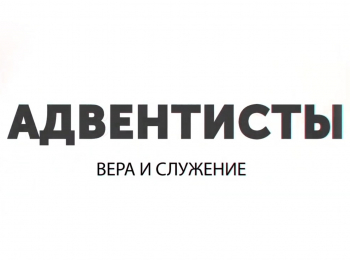 АДВЕНТИСТЫ

ВЕРА И СЛУЖЕНИЕ